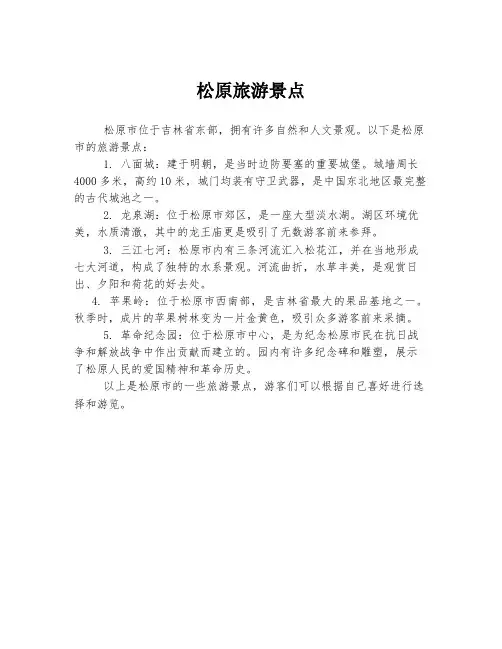 松原旅游景点

松原市位于吉林省东部，拥有许多自然和人文景观。以下是松原市的旅游景点：

1. 八面城：建于明朝，是当时边防要塞的重要城堡。城墙周长4000多米，高约10米，城门均装有守卫武器，是中国东北地区最完整的古代城池之一。

2. 龙泉湖：位于松原市郊区，是一座大型淡水湖。湖区环境优美，水质清澈，其中的龙王庙更是吸引了无数游客前来参拜。

3. 三江七河：松原市内有三条河流汇入松花江，并在当地形成七大河道，构成了独特的水系景观。河流曲折，水草丰美，是观赏日出、夕阳和荷花的好去处。

4. 苹果岭：位于松原市西南部，是吉林省最大的果品基地之一。秋季时，成片的苹果树林变为一片金黄色，吸引众多游客前来采摘。

5. 革命纪念园：位于松原市中心，是为纪念松原市民在抗日战争和解放战争中作出贡献而建立的。园内有许多纪念碑和雕塑，展示了松原人民的爱国精神和革命历史。

以上是松原市的一些旅游景点，游客们可以根据自己喜好进行选择和游览。